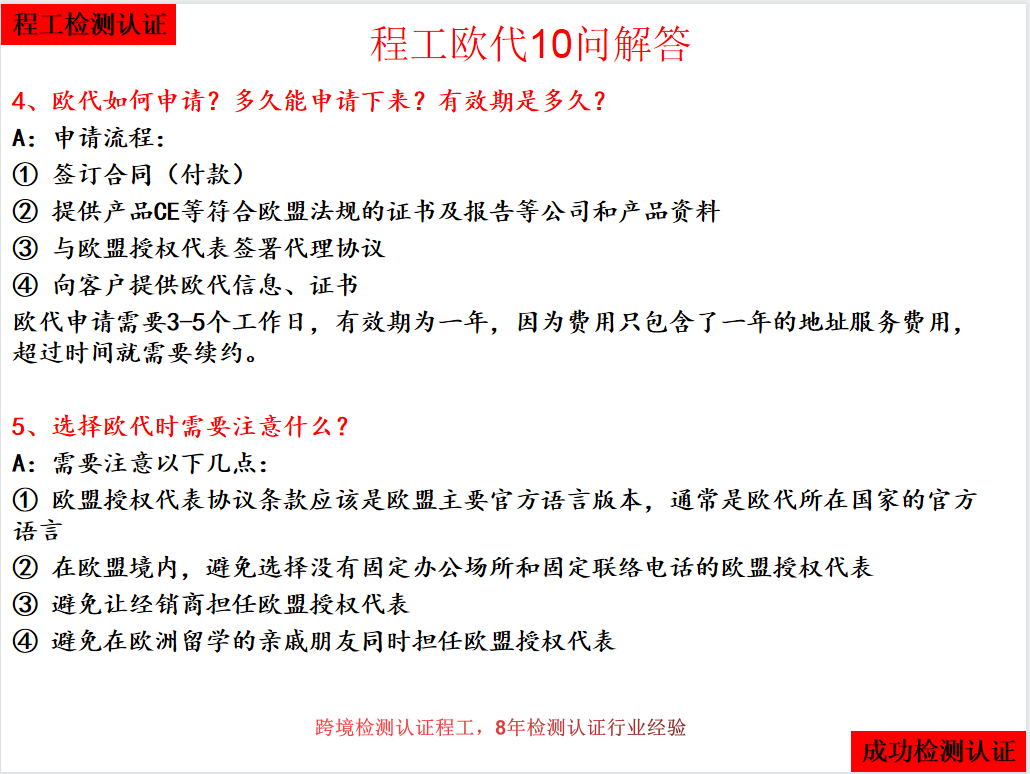 程工检测认证

程工欧代10问解答

4、欧代如何申请？多久能申请下来？有效期是多久？

A：申请流程：

① 签订合同（付款）

② 提供产品CE等符合欧盟法规的证书及报告等公司和产品资料

③ 与欧盟授权代表签署代理协议

④ 向客户提供欧代信息、证书

欧代申请需要3-5个工作日，有效期为一年，因为费用只包含了一年的地址服务费用，超过时间就需要续约。

5、选择欧代时需要注意什么？

A：需要注意以下几点：

① 欧盟授权代表协议条款应该是欧盟主要官方语言版本，通常是欧代所在国家的官方语言

② 在欧盟境内，避免选择没有固定办公场所和固定联络电话的欧盟授权代表

③ 避免让经销商担任欧盟授权代表

④ 避免在欧洲留学的亲戚朋友同时担任欧盟授权代表

跨境检测认证程工，8年检测认证行业经验

成功检测认证